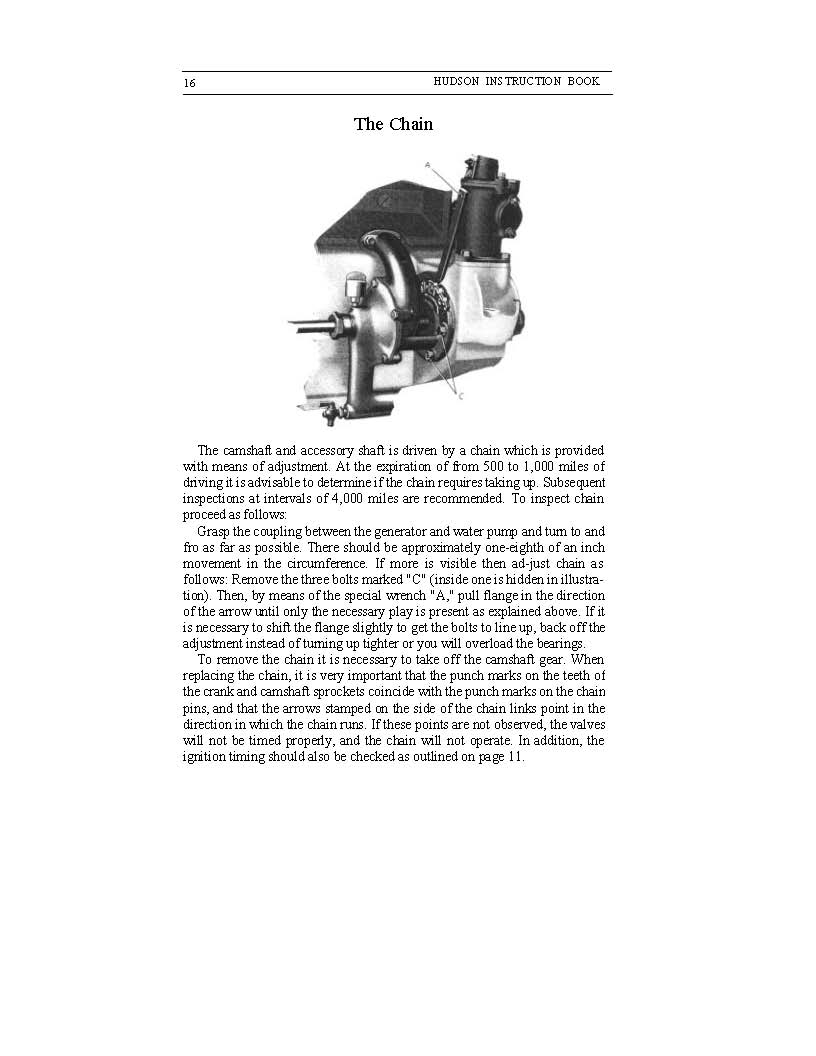 16 HUDSON INSTRUCTION BOOK

The Chain

A

C

The camshaft and accessory shaft is driven by a chain which is provided with means of adjustment. At the expiration of from 500 to 1,000 miles of driving it is advisable to determine if the chain requires taking up. Subsequent inspections at intervals of 4,000 miles are recommended. To inspect chain proceed as follows:

Grasp the coupling between the generator and water pump and turn to and fro as far as possible. There should be approximately one-eighth of an inch movement in the circumference. If more is visible then ad-just chain as follows: Remove the three bolts marked "C" (inside one is hidden in illustration). Then, by means of the special wrench "A," pull flange in the direction of the arrow until only the necessary play is present as explained above. If it is necessary to shift the flange slightly to get the bolts to line up, back off the adjustment instead of turning up tighter or you will overload the bearings.

To remove the chain it is necessary to take off the camshaft gear. When replacing the chain, it is very important that the punch marks on the teeth of the crank and camshaft sprockets coincide with the punch marks on the chain pins, and that the arrows stamped on the side of the chain links point in the direction in which the chain runs. If these points are not observed, the valves will not be timed properly, and the chain will not operate. In addition, the ignition timing should also be checked as outlined on page 11.